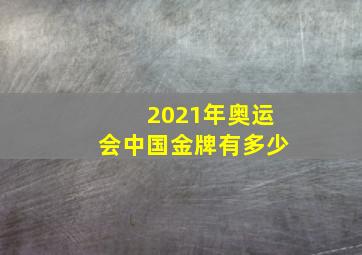 2021年奥运会中国金牌有多少